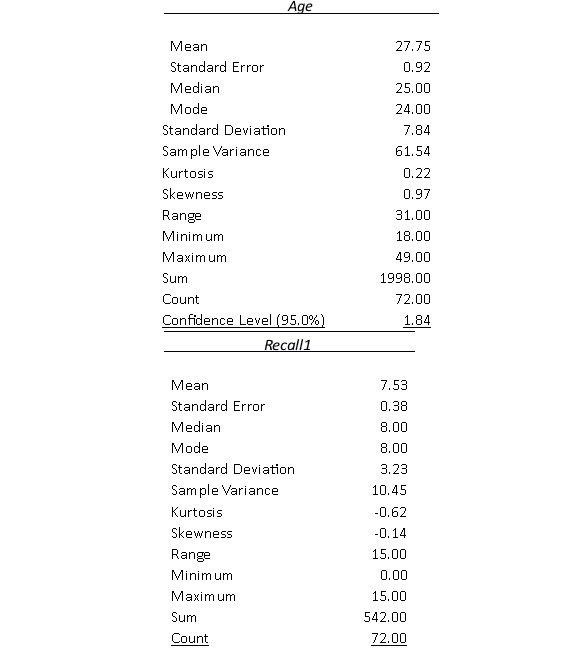 | Age | |
|---|---|
| Mean | 27.75 |
| Standard Error | 0.92 |
| Median | 25.00 |
| Mode | 24.00 |
| Standard Deviation | 7.84 |
| Sample Variance | 61.54 |
| Kurtosis | 0.22 |
| Skewness | 0.97 |
| Range | 31.00 |
| Minimum | 18.00 |
| Maximum | 49.00 |
| Sum | 1998.00 |
| Count | 72.00 |
| Confidence Level (95.0%) | 1.84 |

| Recall1 | |
|---|---|
| Mean | 7.53 |
| Standard Error | 0.38 |
| Median | 8.00 |
| Mode | 8.00 |
| Standard Deviation | 3.23 |
| Sample Variance | 10.45 |
| Kurtosis | -0.62 |
| Skewness | -0.14 |
| Range | 15.00 |
| Minimum | 0.00 |
| Maximum | 15.00 |
| Sum | 542.00 |
| Count | 72.00 |